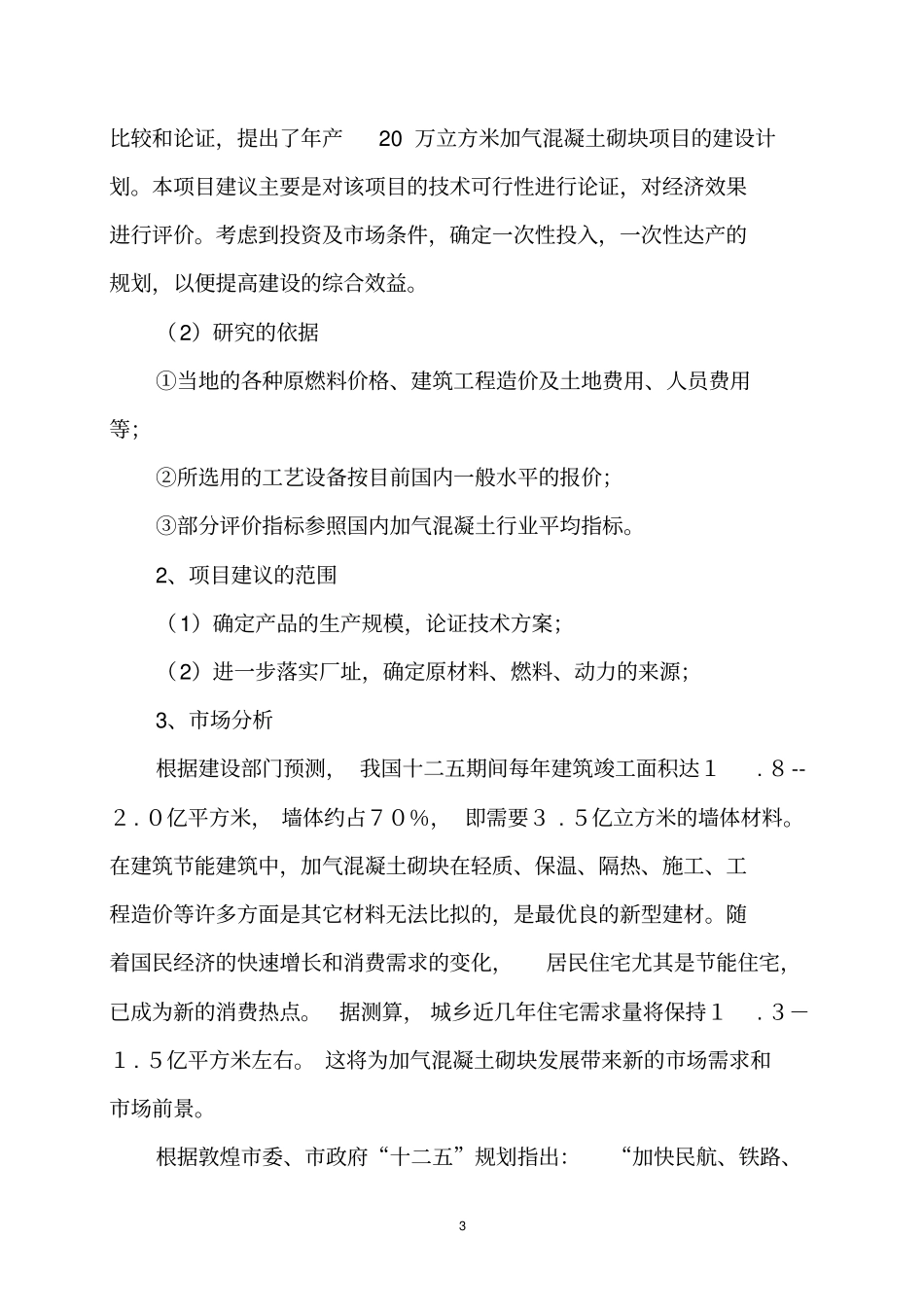 比较和论证，提出了年产 20 万立方米加气混凝土砌块项目的建设计划。本项目建议主要是对该项目的技术可行性进行论证，对经济效果进行评价。考虑到投资及市场条件，确定一次性投入，一次性达产的规划，以便提高建设的综合效益。

（2）研究的依据

①当地的各种原燃料价格、建筑工程造价及土地费用、人员费用等；

②所选用的工艺设备按目前国内一般水平的报价；

③部分评价指标参照国内加气混凝土行业平均指标。

2、项目建议的范围

（1）确定产品的生产规模，论证技术方案；

（2）进一步落实厂址，确定原材料、燃料、动力的来源；

3、市场分析

根据建设部门预测，我国十二五期间每年建筑竣工面积达１．８--２．０亿平方米，墙体约占７０%，即需要３．５亿立方米的墙体材料。在建筑节能建筑中，加气混凝土砌块在轻质、保温、隔热、施工、工程造价等许多方面是其它材料无法比拟的，是最优良的新型建材。随着国民经济的快速增长和消费需求的变化，居民住宅尤其是节能住宅，已成为新的消费热点。据测算，城乡近几年住宅需求量将保持１．３－１．５亿平方米左右。这将为加气混凝土砌块发展带来新的市场需求和市场前景。

根据敦煌市委、市政府“十二五”规划指出：“加快民航、铁路、

3